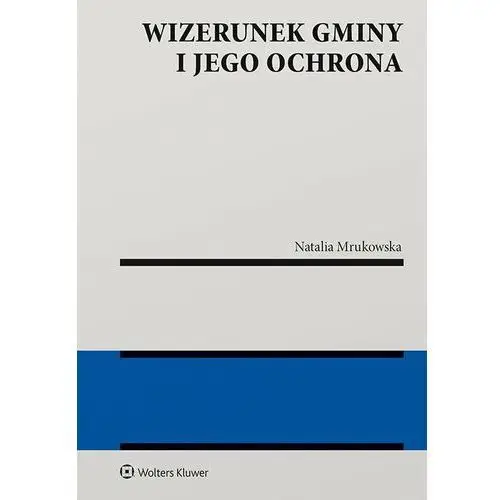 WIZERUNEK GMINY I JEGO OCHRONA

Natalia Mrukowska

Wolters Kluwer